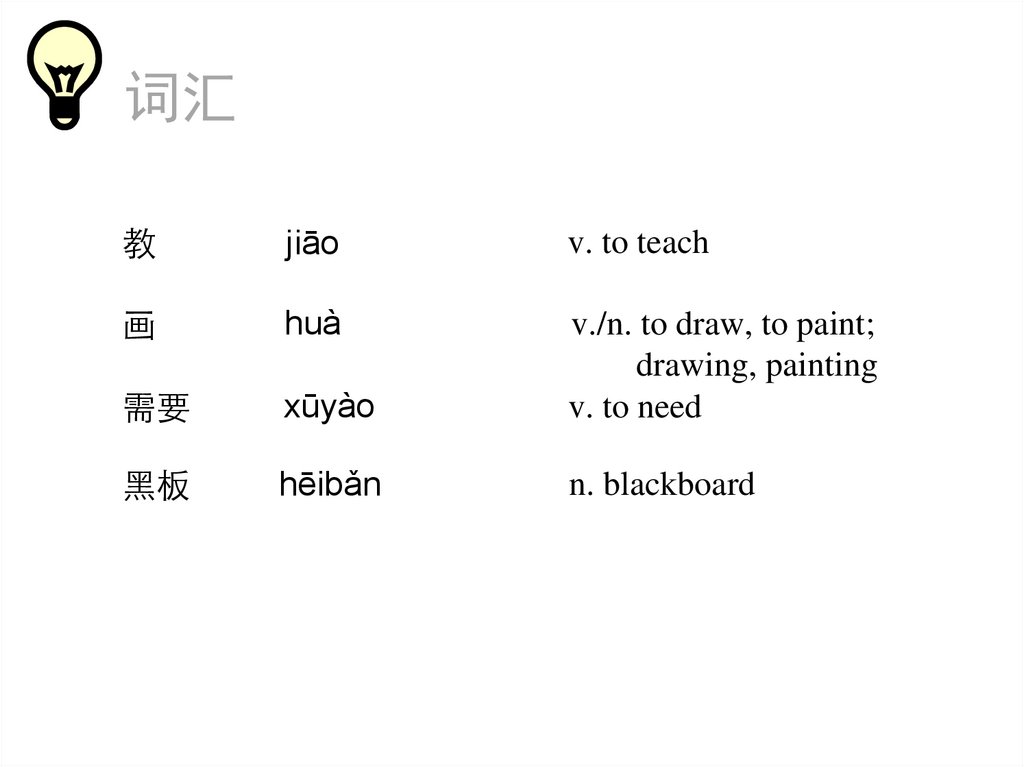 词汇

教 jiāo v. to teach

画 huà v./n. to draw, to paint; drawing, painting

需要 xūyào v. to need

黑板 hēibǎn n. blackboard